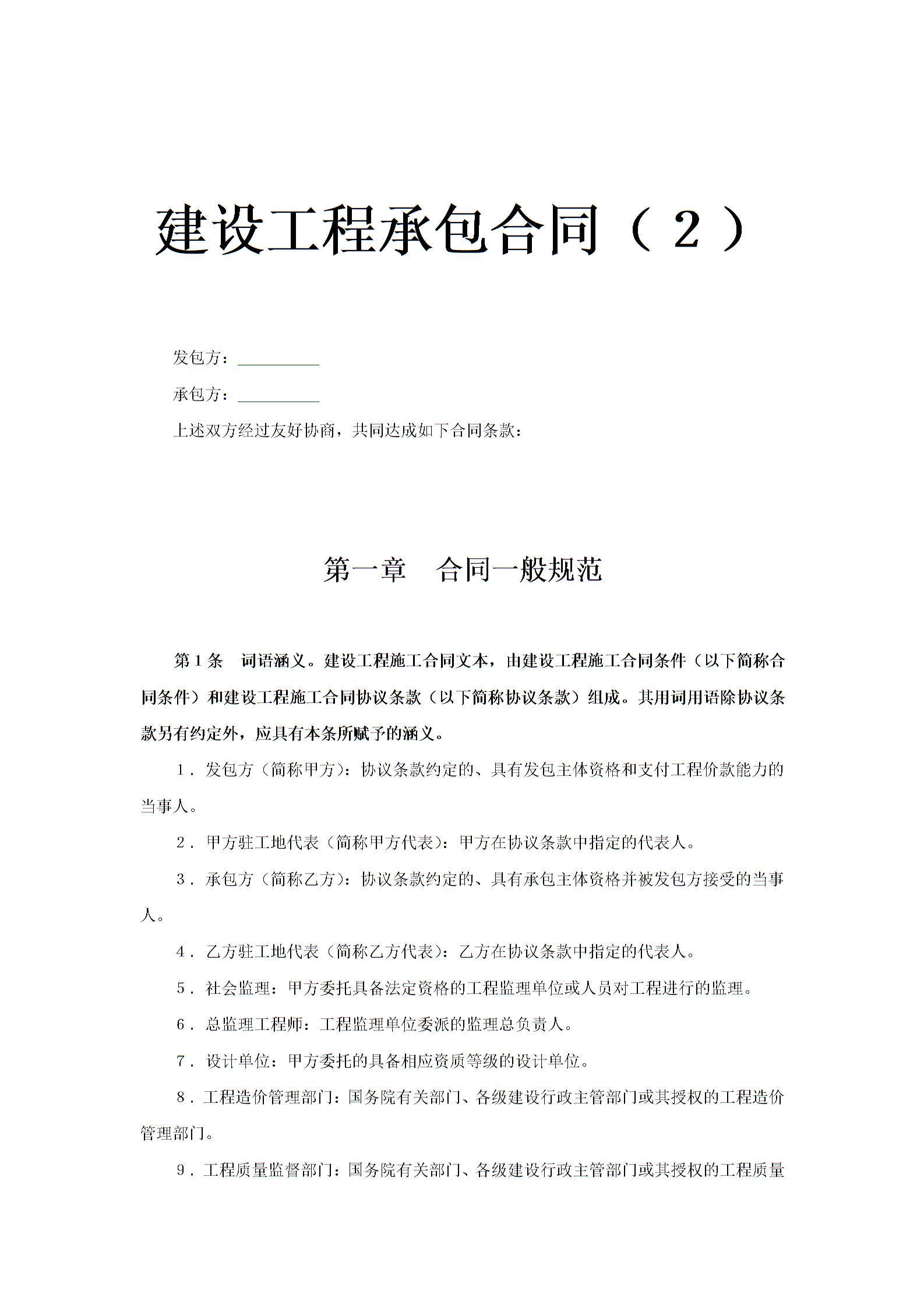 建设工程承包合同（２）

发包方：__________

承包方：__________

上述双方经过友好协商，共同达成如下合同条款：

第一章　合同一般规范

第１条　词语涵义。建设工程施工合同文本，由建设工程施工合同条件（以下简称合同条件）和建设工程施工合同协议条款（以下简称协议条款）组成。其用词用语除协议条款另有约定外，应具有本条所赋予的涵义。

１．发包方（简称甲方）：协议条款约定的、具有发包主体资格和支付工程价款能力的当事人。

２．甲方驻工地代表（简称甲方代表）：甲方在协议条款中指定的代表人。

３．承包方（简称乙方）：协议条款约定的、具有承包主体资格并被发包方接受的当事人。

４．乙方驻工地代表（简称乙方代表）：乙方在协议条款中指定的代表人。

５．社会监理：甲方委托具备法定资格的工程监理单位或人员对工程进行的监理。

６．总监理工程师：工程监理单位委派的监理总负责人。

７．设计单位：甲方委托的具备相应资质等级的设计单位。

８．工程造价管理部门：国务院有关部门、各级建设行政主管部门或其授权的工程造价管理部门。

９．工程质量监督部门：国务院有关部门、各级建设行政主管部门或其授权的工程质量